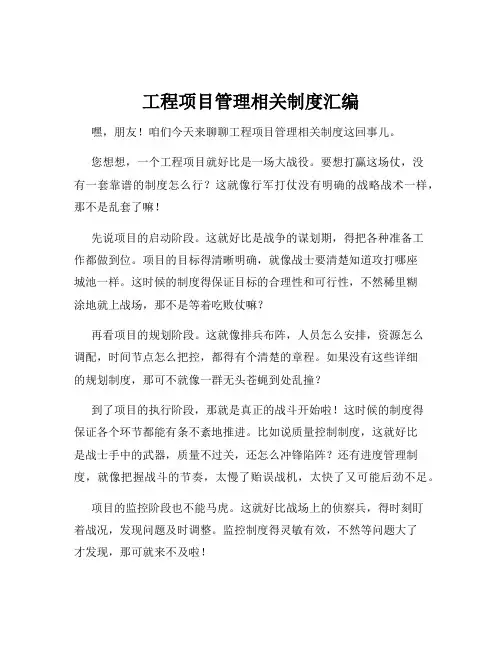 工程项目管理相关制度汇编

嘿，朋友！咱们今天来聊聊工程项目管理相关制度这回事儿。

您想想，一个工程项目就好比是一场大战役。要想打赢这场仗，没有一套靠谱的制度怎么行？这就像行军打仗没有明确的战略战术一样，那不是乱套了嘛！

先说项目的启动阶段。这就好比是战争的谋划期，得把各种准备工作都做到位。项目的目标得清晰明确，就像战士要清楚知道攻打哪座城池一样。这时候的制度得保证目标的合理性和可行性，不然稀里糊涂地就上战场，那不是等着吃败仗嘛？

再看项目的规划阶段。这就像排兵布阵，人员怎么安排，资源怎么调配，时间节点怎么把控，都得有个清楚的章程。如果没有这些详细的规划制度，那可不就像一群无头苍蝇到处乱撞？

到了项目的执行阶段，那就是真正的战斗开始啦！这时候的制度得保证各个环节都能有条不紊地推进。比如说质量控制制度，这就好比是战士手中的武器，质量不过关，还怎么冲锋陷阵？还有进度管理制度，就像把握战斗的节奏，太慢了贻误战机，太快了又可能后劲不足。

项目的监控阶段也不能马虎。这就好比战场上的侦察兵，得时刻盯着战况，发现问题及时调整。监控制度得灵敏有效，不然等问题大了才发现，那可就来不及啦！